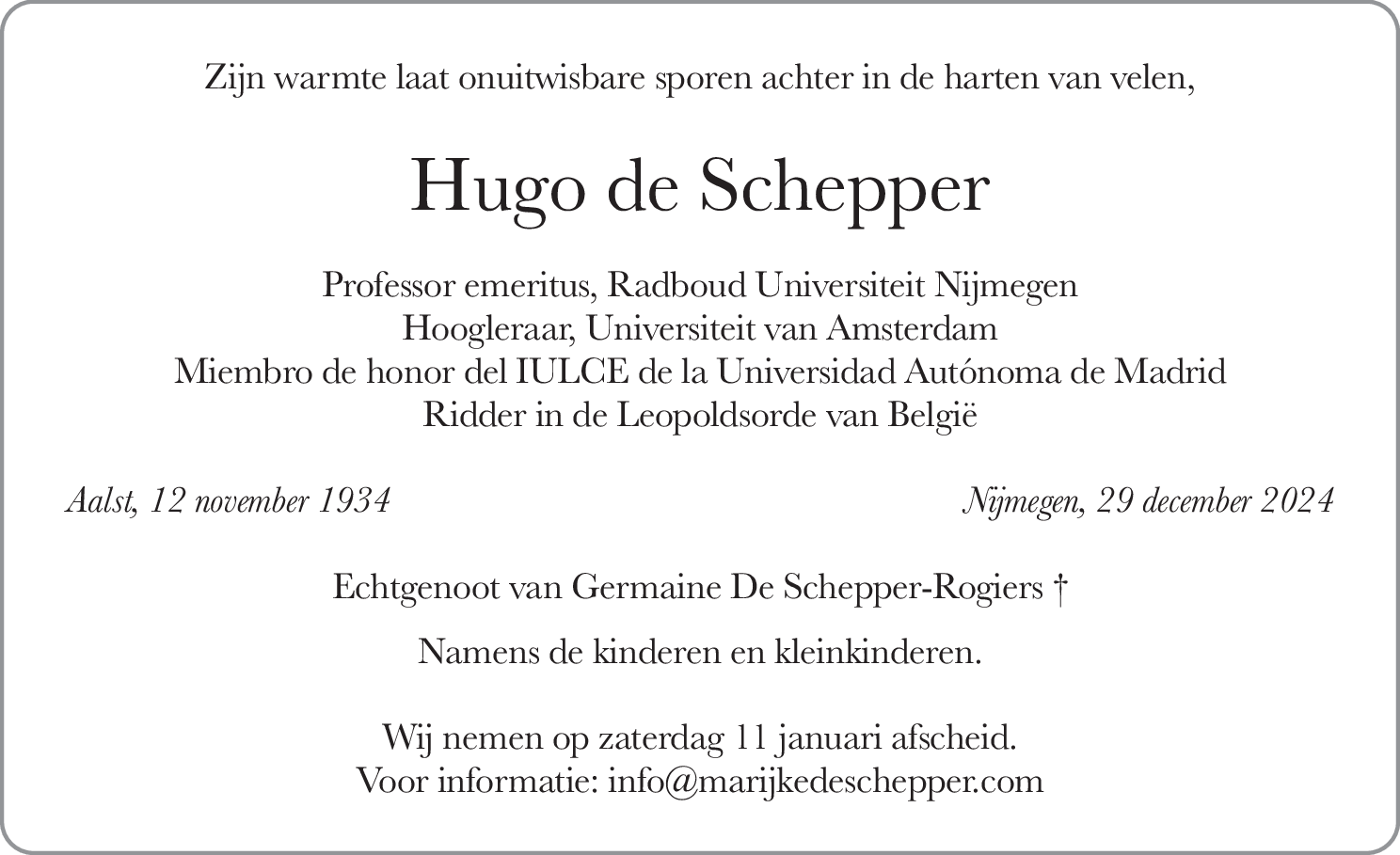 Zijn warmte laat onuitwisbare sporen achter in de harten van velen,

Hugo de Schepper

Professor emeritus, Radboud Universiteit Nijmegen
Hoogleraar, Universiteit van Amsterdam
Miembro de honor del IULCE de la Universidad Autónoma de Madrid
Ridder in de Leopoldsorde van België

Aalst, 12 november 1934

Nijmegen, 29 december 2024

Echtgenoot van Germaine De Schepper-Rogiers †

Namens de kinderen en kleinkinderen.

Wij nemen op zaterdag 11 januari afscheid.
Voor informatie: info@marijkedeschepper.com